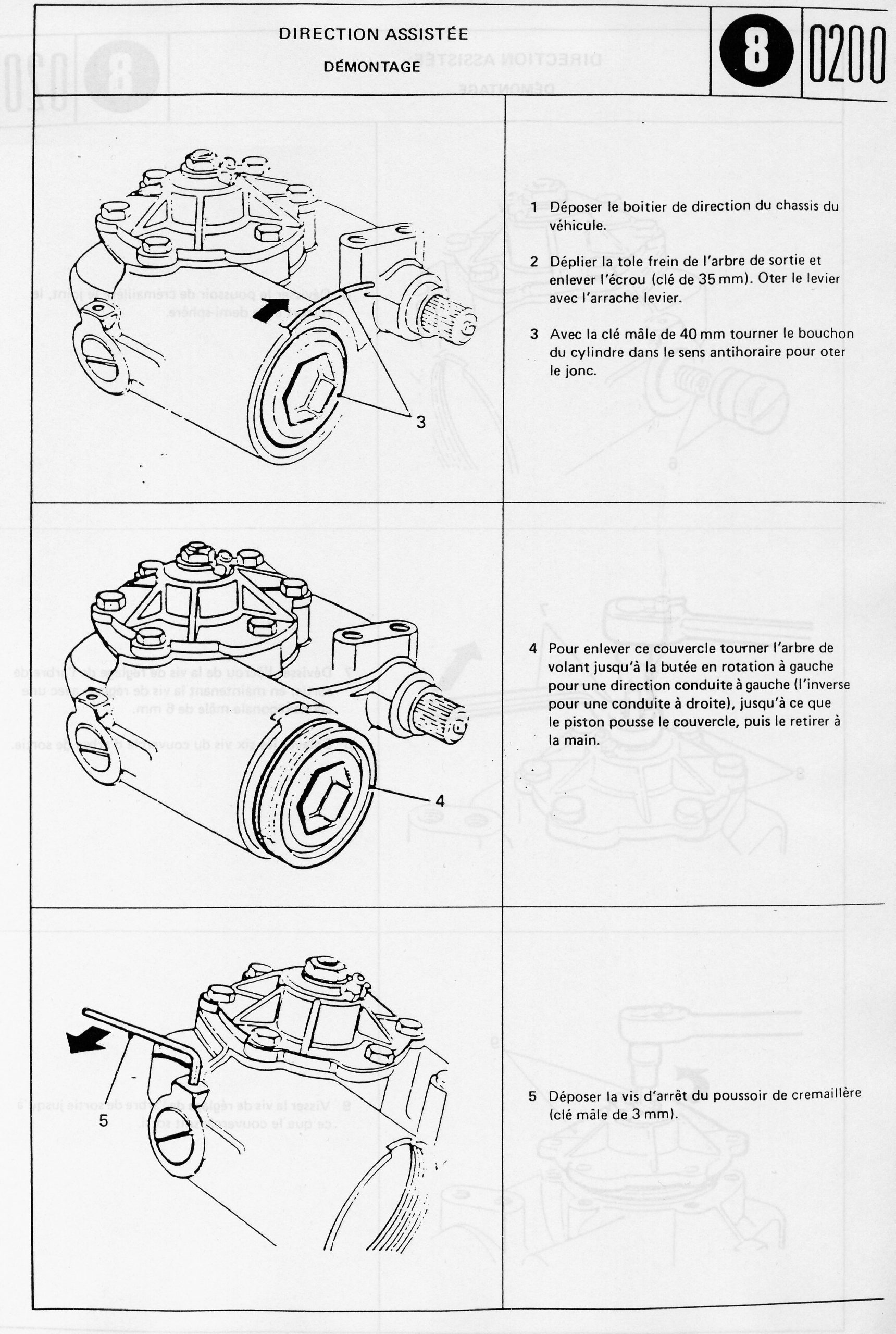 DIRECTION ASSISTÉE
DÉMONTAGE

8

0200

3

1 Déposer le boitier de direction du chassis du véhicule.

2 Déplier la tole frein de l'arbre de sortie et enlever l'écrou (clé de 35 mm). Oter le levier avec l'arrache levier.

3 Avec la clé mâle de 40 mm tourner le bouchon du cylindre dans le sens antihoraire pour oter le jonc.

4

4 Pour enlever ce couvercle tourner l'arbre de volant jusqu'à la butée en rotation à gauche pour une direction conduite à gauche (l'inverse pour une conduite à droite), jusqu'à ce que le piston pousse le couvercle, puis le retirer à la main.

5

5 Déposer la vis d'arrêt du poussoir de cremaillère (clé mâle de 3 mm).